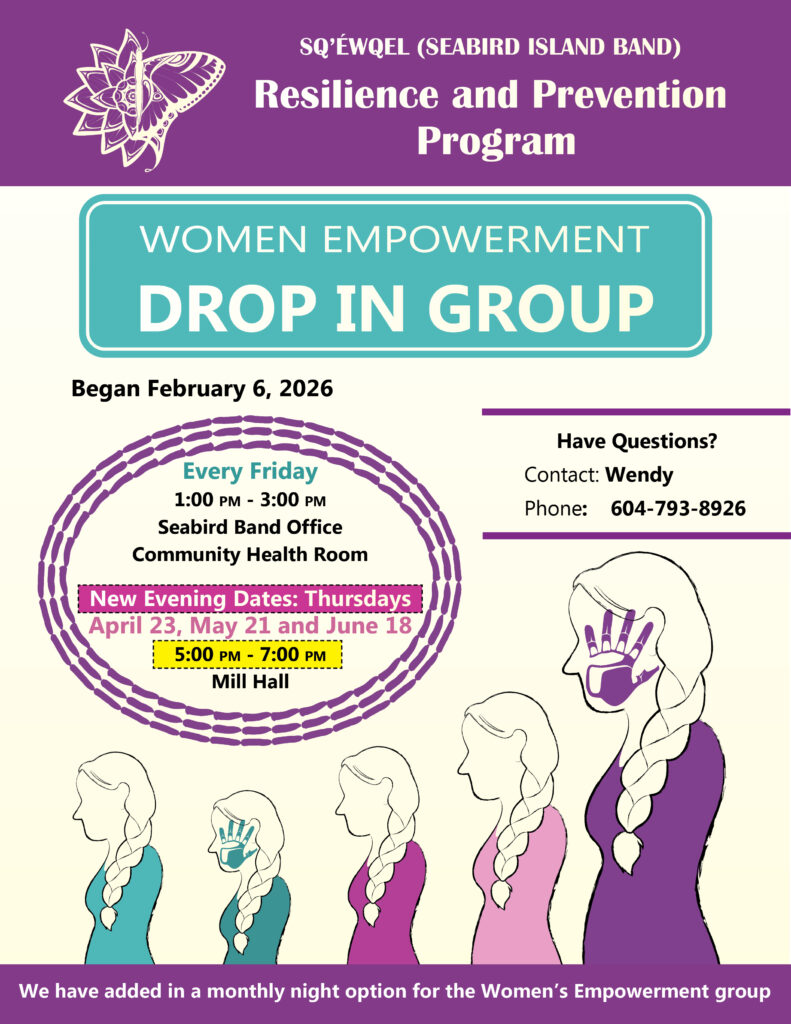 SQ'ÉWQEL (SEABIRD ISLAND BAND)
Resilience and Prevention Program

WOMEN EMPOWERMENT
DROP IN GROUP

Began February 6, 2026

Every Friday
1:00 PM - 3:00 PM
Seabird Band Office
Community Health Room

New Evening Dates: Thursdays
April 23, May 21 and June 18
5:00 PM - 7:00 PM
Mill Hall

Have Questions?
Contact: Wendy
Phone: 604-793-8926

We have added in a monthly night option for the Women's Empowerment group